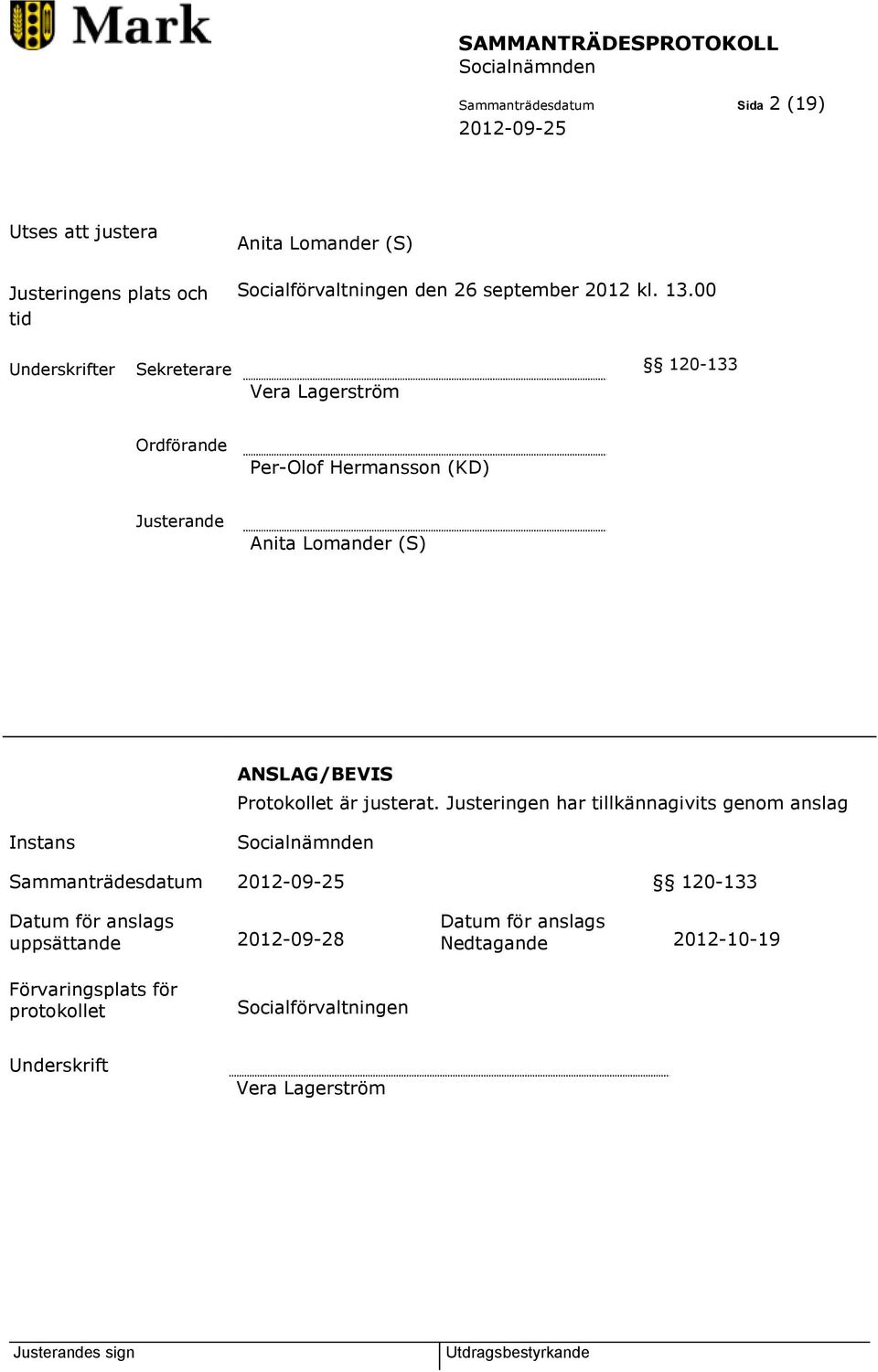 Mark

SAMMANTRÄDESPROTOKOLL
Socialnämnden

Sammanträdesdatum
2012-09-25

Sida 2 (19)

Utses att justera
Anita Lomander (S)

Justeringens plats och tid
Socialförvaltningen den 26 september 2012 kl. 13.00

Underskrifter Sekreterare
Vera Lagerström
§§ 120-133

Ordförande
Per-Olof Hermansson (KD)

Justerande
Anita Lomander (S)

ANSLAG/BEVIS
Protokollet är justerat. Justeringen har tillkännagivits genom anslag

Instans
Socialnämnden

Sammanträdesdatum
2012-09-25
§§ 120-133

Datum för anslags uppsättande
2012-09-28
Datum för anslags Nedtagande
2012-10-19

Förvaringsplats för protokollet
Socialförvaltningen

Underskrift
Vera Lagerström

Justerandes sign
Utdragsbestyrkande